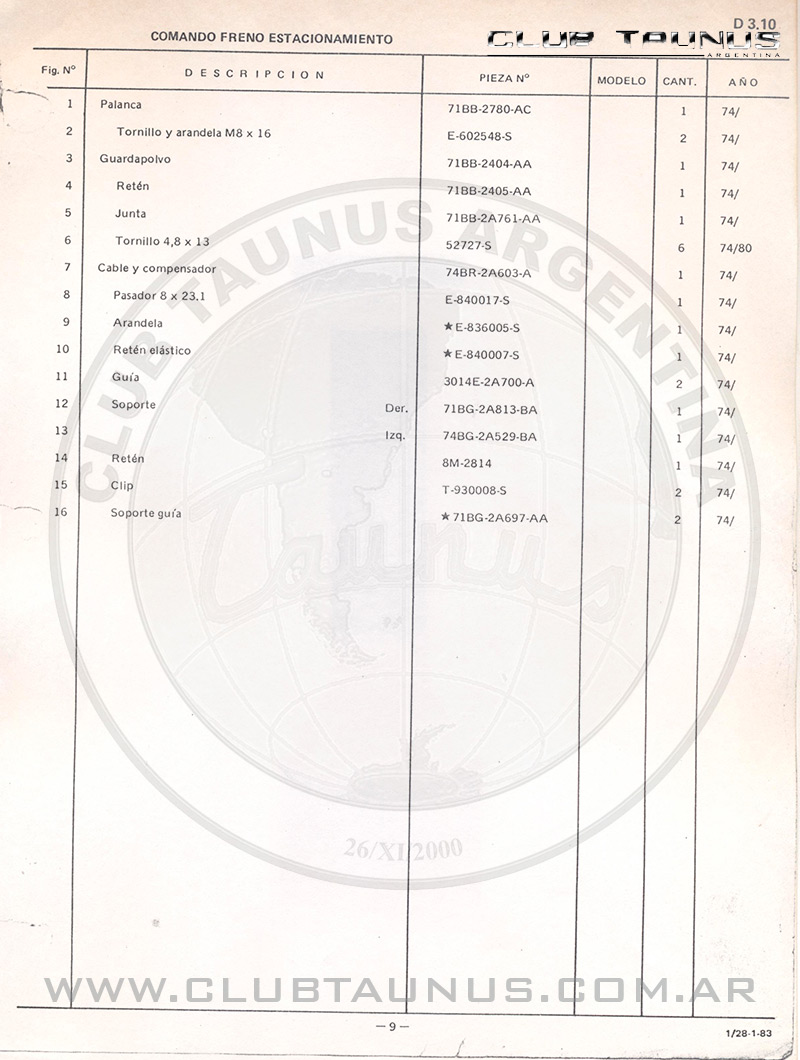 COMANDO FRENO ESTACIONAMIENTO

D 3.10

CLUB TAUNUS ARGENTINA

| Fig. Nº | DESCRIPCION | PIEZA Nº | MODELO | CANT. | AÑO |
|---|---|---|---|---|---|
| 1 | Palanca | 71BB-2780-AC | | 1 | 74/ |
| 2 | Tornillo y arandela M8 x 16 | E-602548-S | | 2 | 74/ |
| 3 | Guardapolvo | 71BB-2404-AA | | 1 | 74/ |
| 4 | Retén | 71BB-2405-AA | | 1 | 74/ |
| 5 | Junta | 71BB-2A761-AA | | 1 | 74/ |
| 6 | Tornillo 4,8 x 13 | 52727-S | | 6 | 74/80 |
| 7 | Cable y compensador | 74BR-2A603-A | | 1 | 74/ |
| 8 | Pasador 8 x 23.1 | E-840017-S | | 1 | 74/ |
| 9 | Arandela | ★E-836005-S | | 1 | 74/ |
| 10 | Retén elástico | ★E-840007-S | | 1 | 74/ |
| 11 | Guía | 3014E-2A700-A | | 2 | 74/ |
| 12 | Soporte Der. | 71BG-2A813-BA | | 1 | 74/ |
| 13 | Izq. | 74BG-2A529-BA | | 1 | 74/ |
| 14 | Retén | 8M-2814 | | 1 | 74/ |
| 15 | Clip | T-930008-S | | 2 | 74/ |
| 16 | Soporte guía | ★71BG-2A697-AA | | 2 | 74/ |

CLUB TAUNUS ARGENTINA

Taunus

26/XI/2000

WWW.CLUBTAUNUS.COM.AR

— 9 —

1/28-1-83